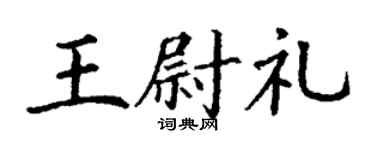 王尉礼
词典网